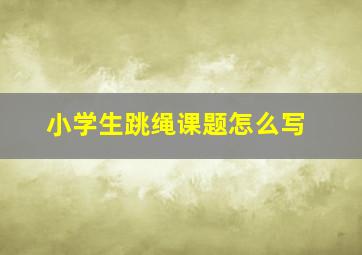 小学生跳绳课题怎么写